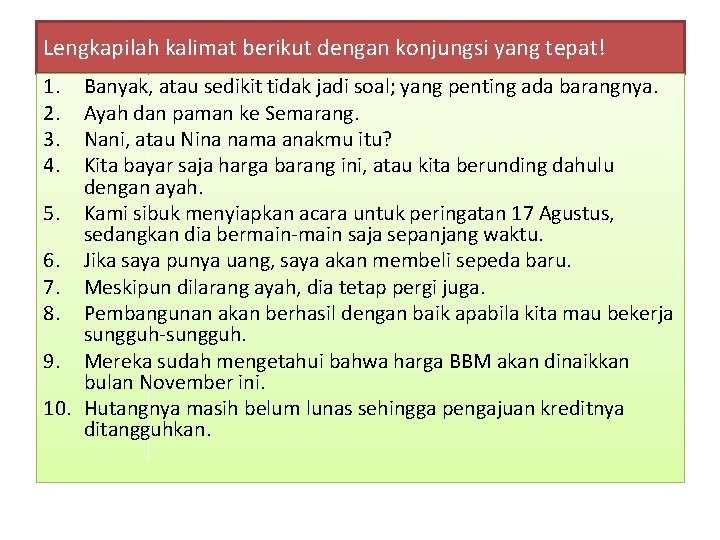 Lengkapilah kalimat berikut dengan konjungsi yang tepat!

1. Banyak, atau sedikit tidak jadi soal; yang penting ada barangnya.
2. Ayah dan paman ke Semarang.
3. Nani, atau Nina nama anakmu itu?
4. Kita bayar saja harga barang ini, atau kita berunding dahulu dengan ayah.
5. Kami sibuk menyiapkan acara untuk peringatan 17 Agustus, sedangkan dia bermain-main saja sepanjang waktu.
6. Jika saya punya uang, saya akan membeli sepeda baru.
7. Meskipun dilarang ayah, dia tetap pergi juga.
8. Pembangunan akan berhasil dengan baik apabila kita mau bekerja sungguh-sungguh.
9. Mereka sudah mengetahui bahwa harga BBM akan dinaikkan bulan November ini.
10. Hutangnya masih belum lunas sehingga pengajuan kreditnya ditangguhkan.